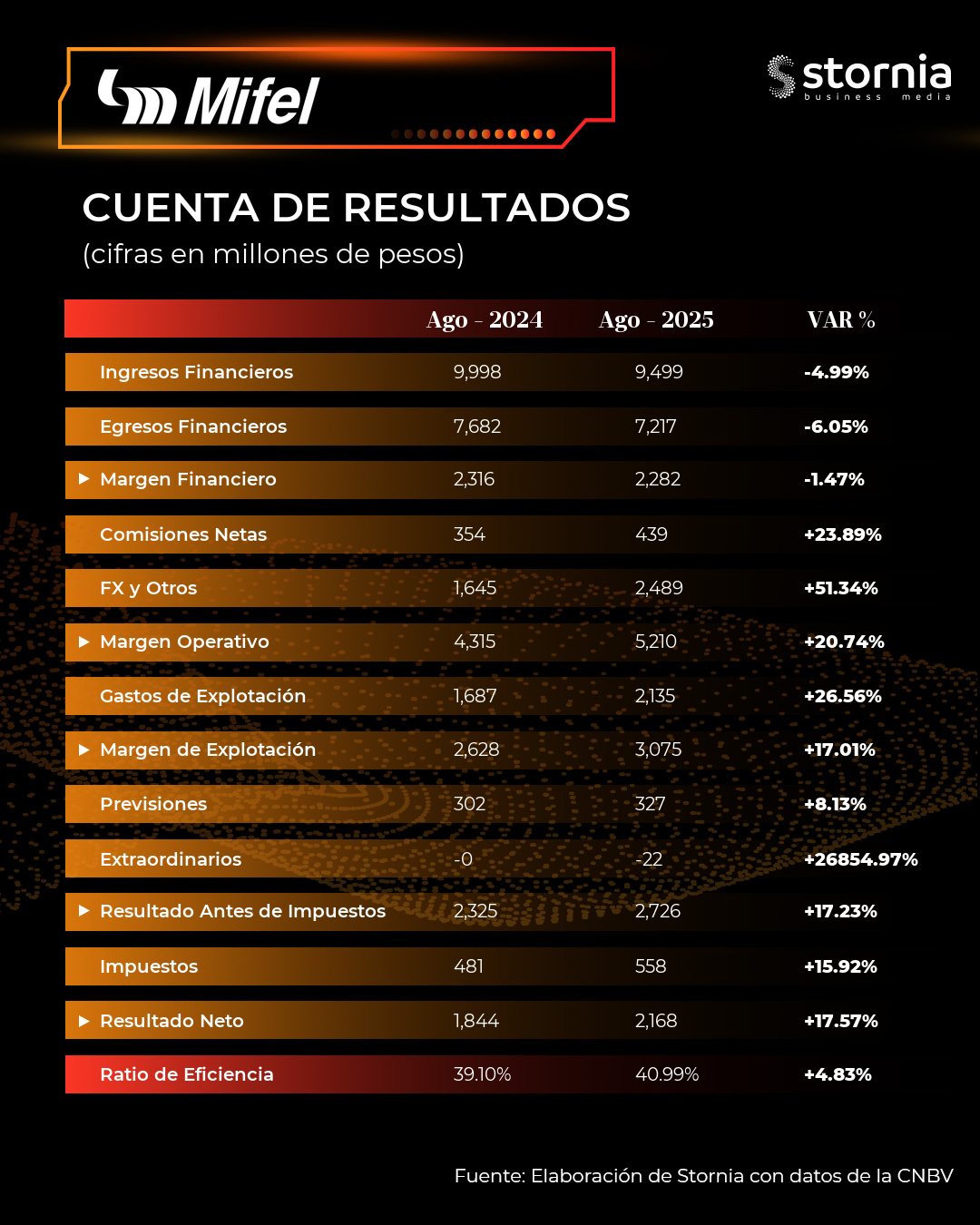 Mifel

stornia
business media

CUENTA DE RESULTADOS
(cifras en millones de pesos)

| | Ago - 2024 | Ago - 2025 | VAR % |
|---|---|---|---|
| Ingresos Financieros | 9,998 | 9,499 | -4.99% |
| Egresos Financieros | 7,682 | 7,217 | -6.05% |
| ▶ Margen Financiero | 2,316 | 2,282 | -1.47% |
| Comisiones Netas | 354 | 439 | +23.89% |
| FX y Otros | 1,645 | 2,489 | +51.34% |
| ▶ Margen Operativo | 4,315 | 5,210 | +20.74% |
| Gastos de Explotación | 1,687 | 2,135 | +26.56% |
| ▶ Margen de Explotación | 2,628 | 3,075 | +17.01% |
| Previsiones | 302 | 327 | +8.13% |
| Extraordinarios | -0 | -22 | +26854.97% |
| ▶ Resultado Antes de Impuestos | 2,325 | 2,726 | +17.23% |
| Impuestos | 481 | 558 | +15.92% |
| ▶ Resultado Neto | 1,844 | 2,168 | +17.57% |
| Ratio de Eficiencia | 39.10% | 40.99% | +4.83% |

Fuente: Elaboración de Stornia con datos de la CNBV